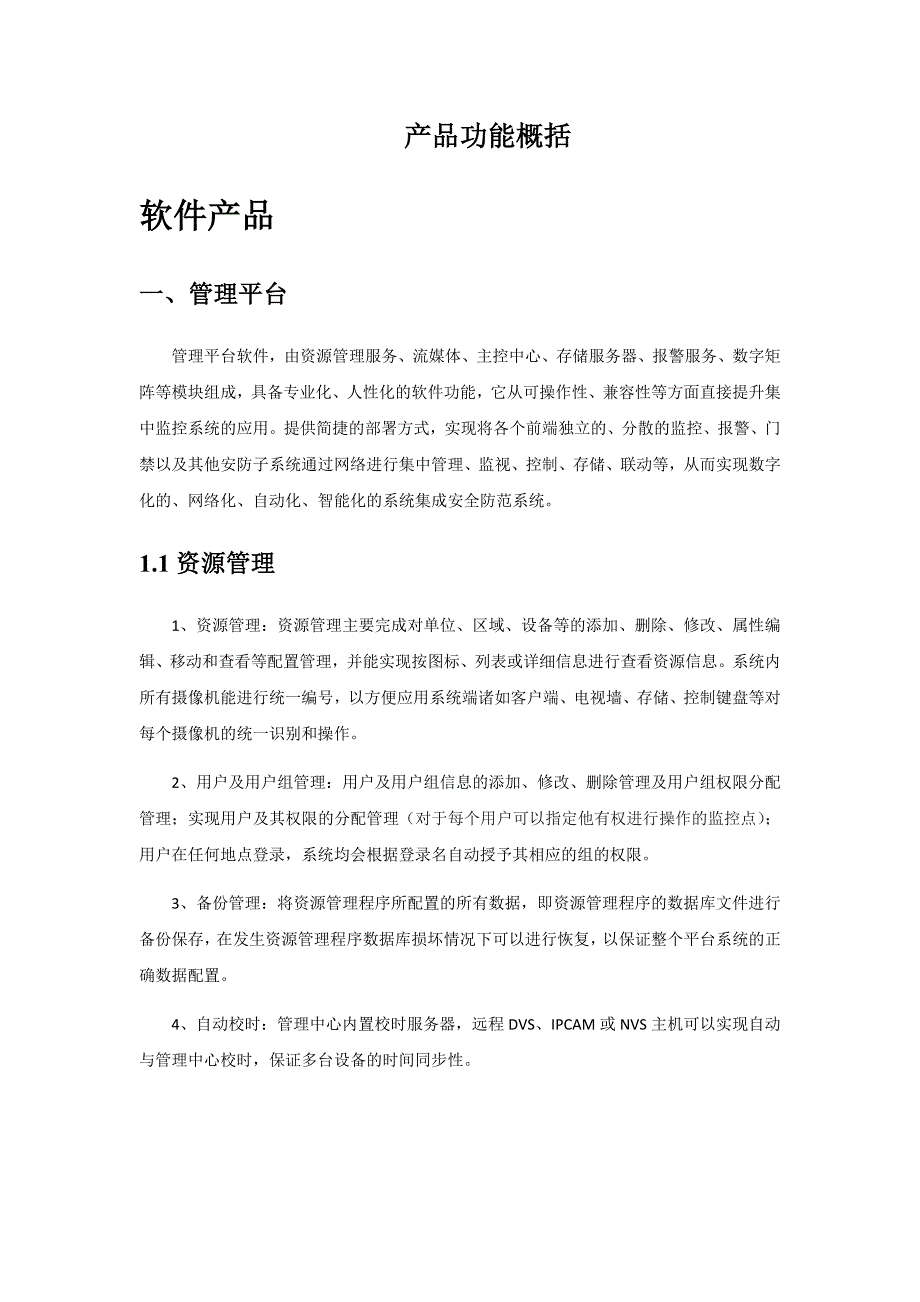 产品功能概括

软件产品

一、管理平台

管理平台软件，由资源管理服务、流媒体、主控中心、存储服务器、报警服务、数字矩阵等模块组成，具备专业化、人性化的软件功能，它从可操作性、兼容性等方面直接提升集中监控系统的应用。提供简捷的部署方式，实现将各个前端独立的、分散的监控、报警、门禁以及其他安防子系统通过网络进行集中管理、监视、控制、存储、联动等，从而实现数字化的、网络化、自动化、智能化的系统集成安全防范系统。

1.1 资源管理

1、资源管理：资源管理主要完成对单位、区域、设备等的添加、删除、修改、属性编辑、移动和查看等配置管理，并能实现按图标、列表或详细信息进行查看资源信息。系统内所有摄像机能进行统一编号，以方便应用系统端诸如客户端、电视墙、存储、控制键盘等对每个摄像机的统一识别和操作。

2、用户及用户组管理：用户及用户组信息的添加、修改、删除管理及用户组权限分配管理；实现用户及其权限的分配管理（对于每个用户可以指定他有权进行操作的监控点）；用户在任何地点登录，系统均会根据登录名自动授予其相应的组的权限。

3、备份管理：将资源管理程序所配置的所有数据，即资源管理程序的数据库文件进行备份保存，在发生资源管理程序数据库损坏情况下可以进行恢复，以保证整个平台系统的正确数据配置。

4、自动校时：管理中心内置校时服务器，远程 DVS、IPCAM 或 NVS 主机可以实现自动与管理中心校时，保证多台设备的时间同步性。